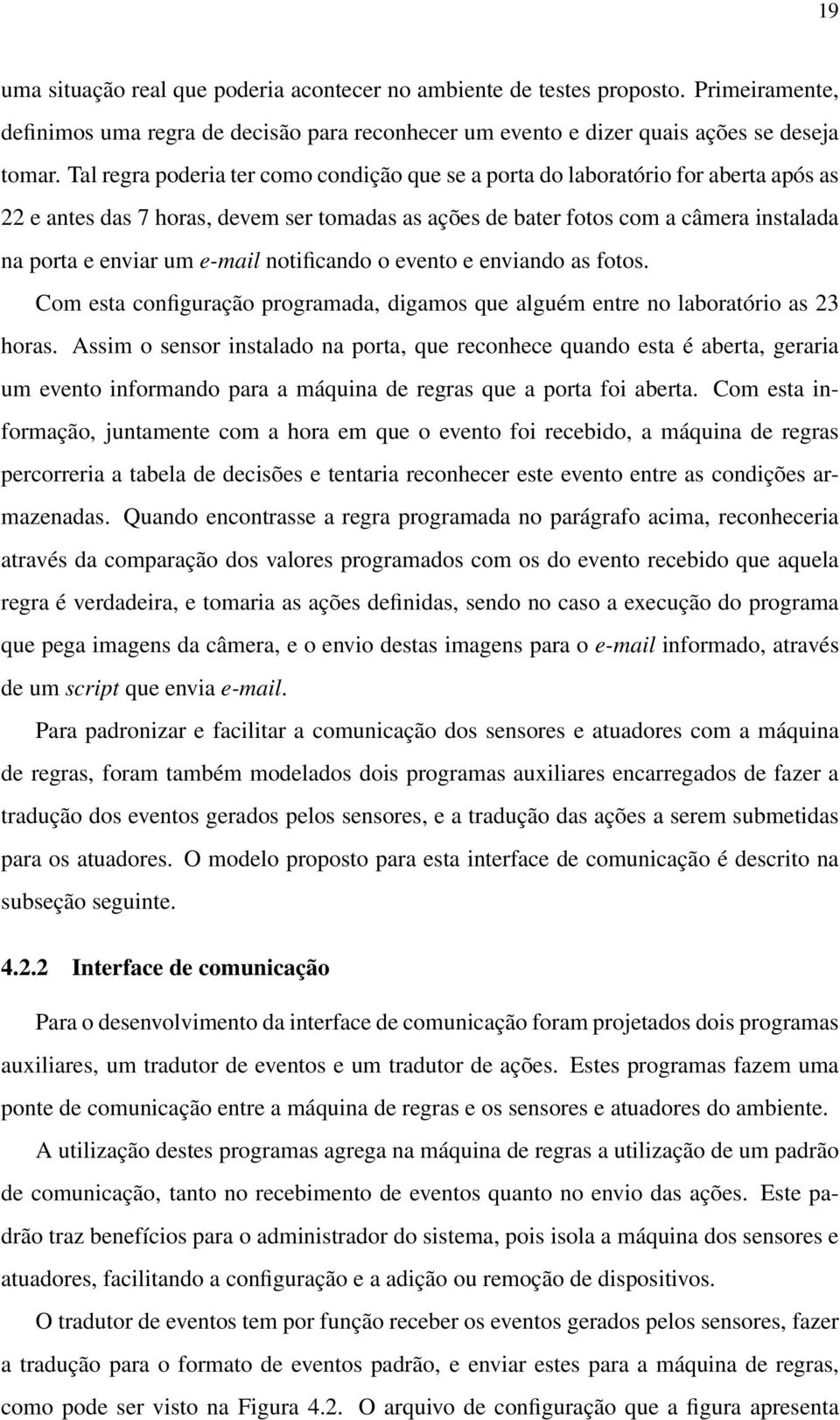 19

uma situação real que poderia acontecer no ambiente de testes proposto. Primeiramente, definimos uma regra de decisão para reconhecer um evento e dizer quais ações se deseja tomar. Tal regra poderia ter como condição que se a porta do laboratório for aberta após as 22 e antes das 7 horas, devem ser tomadas as ações de bater fotos com a câmera instalada na porta e enviar um e-mail notificando o evento e enviando as fotos.

Com esta configuração programada, digamos que alguém entre no laboratório as 23 horas. Assim o sensor instalado na porta, que reconhece quando esta é aberta, geraria um evento informando para a máquina de regras que a porta foi aberta. Com esta informação, juntamente com a hora em que o evento foi recebido, a máquina de regras percorreria a tabela de decisões e tentaria reconhecer este evento entre as condições armazenadas. Quando encontrasse a regra programada no parágrafo acima, reconheceria através da comparação dos valores programados com os do evento recebido que aquela regra é verdadeira, e tomaria as ações definidas, sendo no caso a execução do programa que pega imagens da câmera, e o envio destas imagens para o e-mail informado, através de um script que envia e-mail.

Para padronizar e facilitar a comunicação dos sensores e atuadores com a máquina de regras, foram também modelados dois programas auxiliares encarregados de fazer a tradução dos eventos gerados pelos sensores, e a tradução das ações a serem submetidas para os atuadores. O modelo proposto para esta interface de comunicação é descrito na subseção seguinte.

4.2.2 Interface de comunicação

Para o desenvolvimento da interface de comunicação foram projetados dois programas auxiliares, um tradutor de eventos e um tradutor de ações. Estes programas fazem uma ponte de comunicação entre a máquina de regras e os sensores e atuadores do ambiente.

A utilização destes programas agrega na máquina de regras a utilização de um padrão de comunicação, tanto no recebimento de eventos quanto no envio das ações. Este padrão traz benefícios para o administrador do sistema, pois isola a máquina dos sensores e atuadores, facilitando a configuração e a adição ou remoção de dispositivos.

O tradutor de eventos tem por função receber os eventos gerados pelos sensores, fazer a tradução para o formato de eventos padrão, e enviar estes para a máquina de regras, como pode ser visto na Figura 4.2. O arquivo de configuração que a figura apresenta